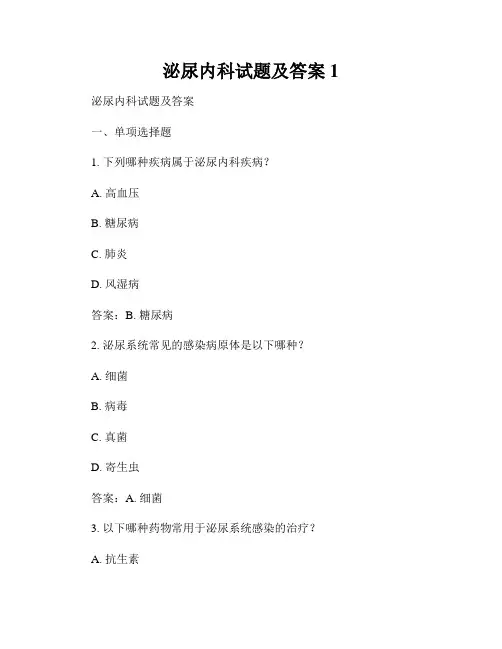 泌尿内科试题及答案 1

泌尿内科试题及答案

一、单项选择题

1. 下列哪种疾病属于泌尿内科疾病？

A. 高血压

B. 糖尿病

C. 肺炎

D. 风湿病

答案：B. 糖尿病

2. 泌尿系统常见的感染病原体是以下哪种？

A. 细菌

B. 病毒

C. 真菌

D. 寄生虫

答案：A. 细菌

3. 以下哪种药物常用于泌尿系统感染的治疗？

A. 抗生素